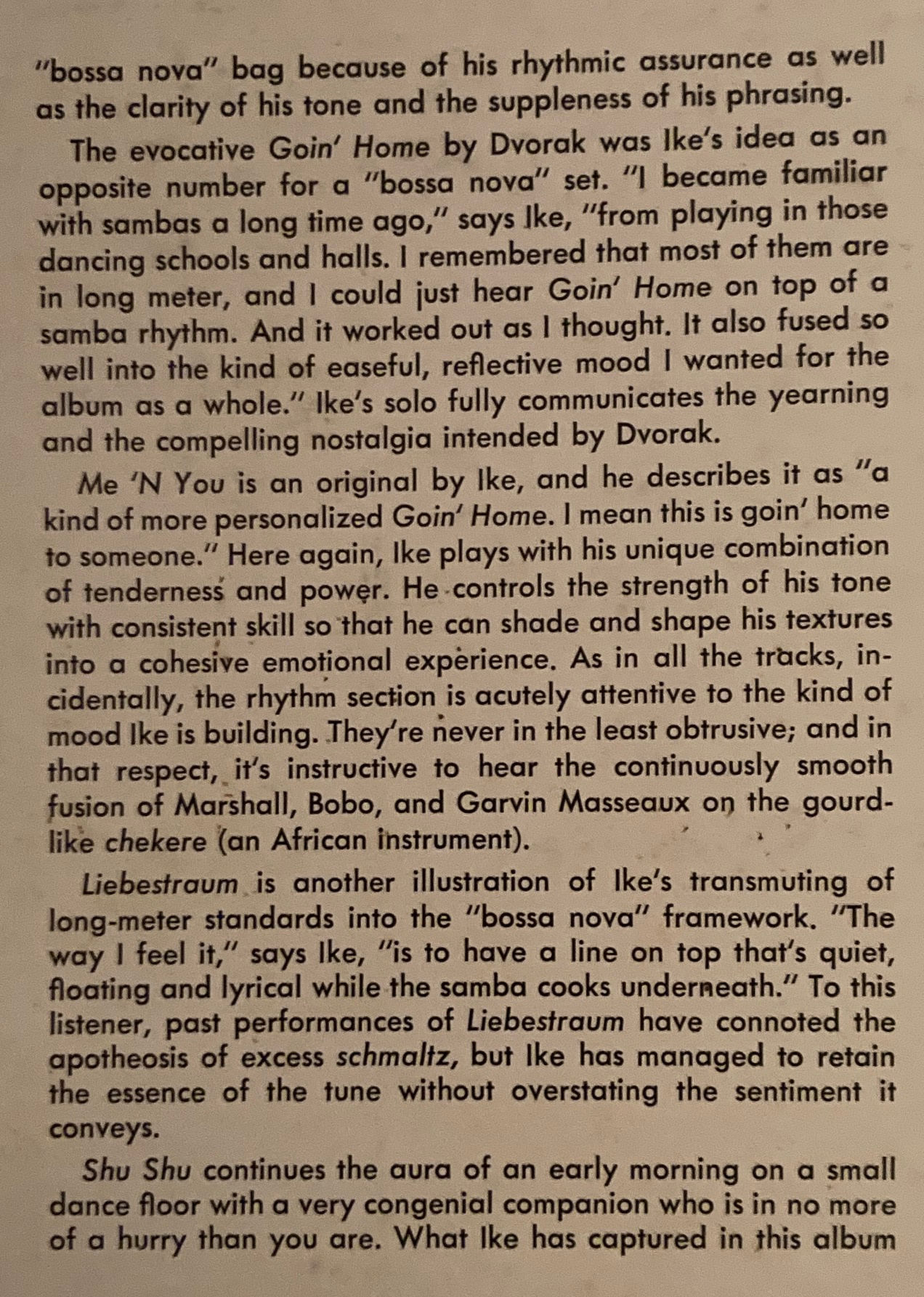 "bossa nova" bag because of his rhythmic assurance as well as the clarity of his tone and the suppleness of his phrasing.

The evocative Goin' Home by Dvorak was Ike's idea as an opposite number for a "bossa nova" set. "I became familiar with sambas a long time ago," says Ike, "from playing in those dancing schools and halls. I remembered that most of them are in long meter, and I could just hear Goin' Home on top of a samba rhythm. And it worked out as I thought. It also fused so well into the kind of easeful, reflective mood I wanted for the album as a whole." Ike's solo fully communicates the yearning and the compelling nostalgia intended by Dvorak.

Me 'N You is an original by Ike, and he describes it as "a kind of more personalized Goin' Home. I mean this is goin' home to someone." Here again, Ike plays with his unique combination of tenderness and power. He controls the strength of his tone with consistent skill so that he can shade and shape his textures into a cohesive emotional experience. As in all the tracks, incidentally, the rhythm section is acutely attentive to the kind of mood Ike is building. They're never in the least obtrusive; and in that respect, it's instructive to hear the continuously smooth fusion of Marshall, Bobo, and Garvin Masseaux on the gourd-like chekere (an African instrument).

Liebestraum is another illustration of Ike's transmuting of long-meter standards into the "bossa nova" framework. "The way I feel it," says Ike, "is to have a line on top that's quiet, floating and lyrical while the samba cooks underneath." To this listener, past performances of Liebestraum have connoted the apotheosis of excess schmaltz, but Ike has managed to retain the essence of the tune without overstating the sentiment it conveys.

Shu Shu continues the aura of an early morning on a small dance floor with a very congenial companion who is in no more of a hurry than you are. What Ike has captured in this album